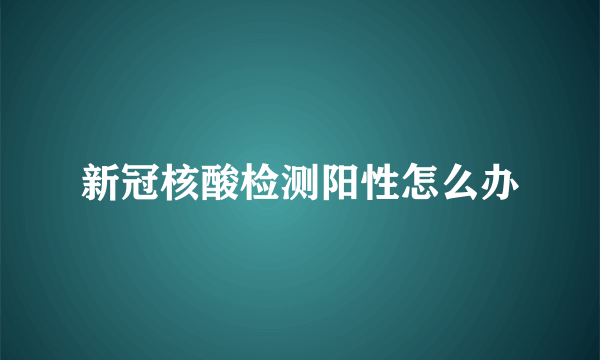 新冠核酸检测阳性怎么办